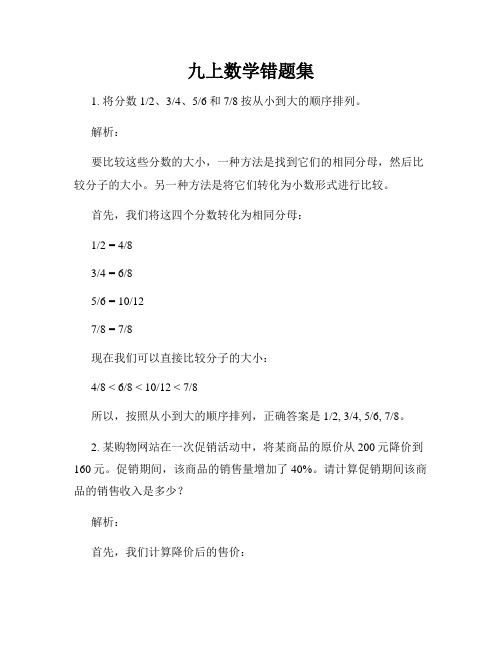 九上数学错题集

1. 将分数 1/2、3/4、5/6 和 7/8 按从小到大的顺序排列。

解析：

要比较这些分数的大小，一种方法是找到它们的相同分母，然后比较分子的大小。另一种方法是将它们转化为小数形式进行比较。

首先，我们将这四个分数转化为相同分母：

1/2 = 4/8

3/4 = 6/8

5/6 = 10/12

7/8 = 7/8

现在我们可以直接比较分子的大小：

4/8 < 6/8 < 10/12 < 7/8

所以，按照从小到大的顺序排列，正确答案是 1/2, 3/4, 5/6, 7/8。

2. 某购物网站在一次促销活动中，将某商品的原价从 200 元降价到 160 元。促销期间，该商品的销售量增加了 40%。请计算促销期间该商品的销售收入是多少？

解析：

首先，我们计算降价后的售价：